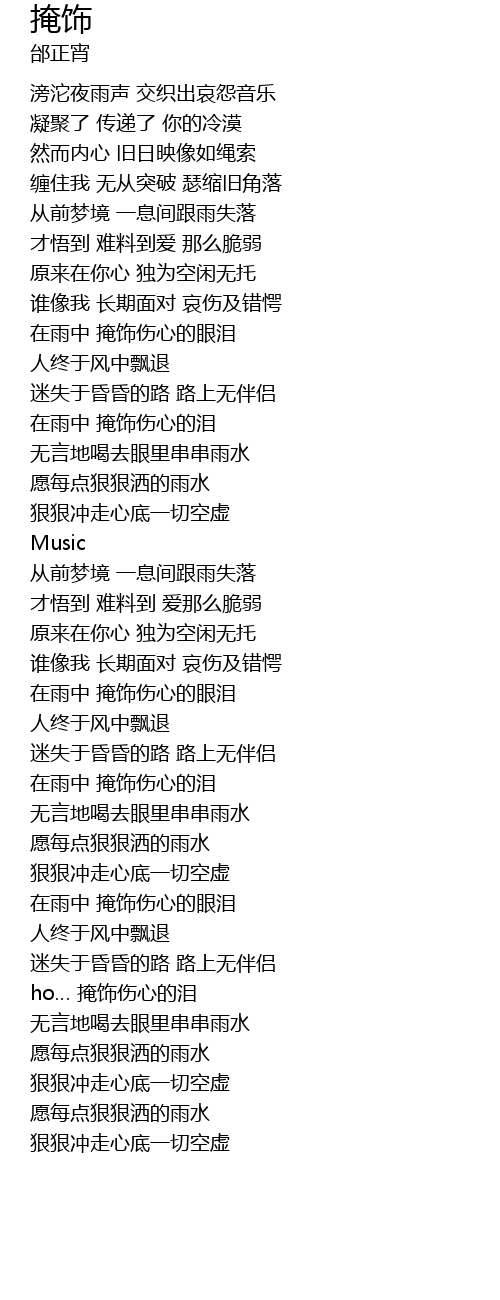 掩饰
邰正宵

滂沱夜雨声 交织出哀怨音乐
凝聚了 传递了 你的冷漠
然而内心 旧日映像如绳索
缠住我 无从突破 瑟缩旧角落
从前梦境 一息间跟雨失落
才悟到 难料到爱 那么脆弱
原来在你心 独为空闲无托
谁像我 长期面对 哀伤及错愕
在雨中 掩饰伤心的眼泪
人终于风中飘退
迷失于昏昏的路 路上无伴侣
在雨中 掩饰伤心的泪
无言地喝去眼里串串雨水
愿每点狠狠洒的雨水
狠狠冲走心底一切空虚
Music
从前梦境 一息间跟雨失落
才悟到 难料到 爱那么脆弱
原来在你心 独为空闲无托
谁像我 长期面对 哀伤及错愕
在雨中 掩饰伤心的眼泪
人终于风中飘退
迷失于昏昏的路 路上无伴侣
在雨中 掩饰伤心的泪
无言地喝去眼里串串雨水
愿每点狠狠洒的雨水
狠狠冲走心底一切空虚
在雨中 掩饰伤心的眼泪
人终于风中飘退
迷失于昏昏的路 路上无伴侣
ho... 掩饰伤心的泪
无言地喝去眼里串串雨水
愿每点狠狠洒的雨水
狠狠冲走心底一切空虚
愿每点狠狠洒的雨水
狠狠冲走心底一切空虚